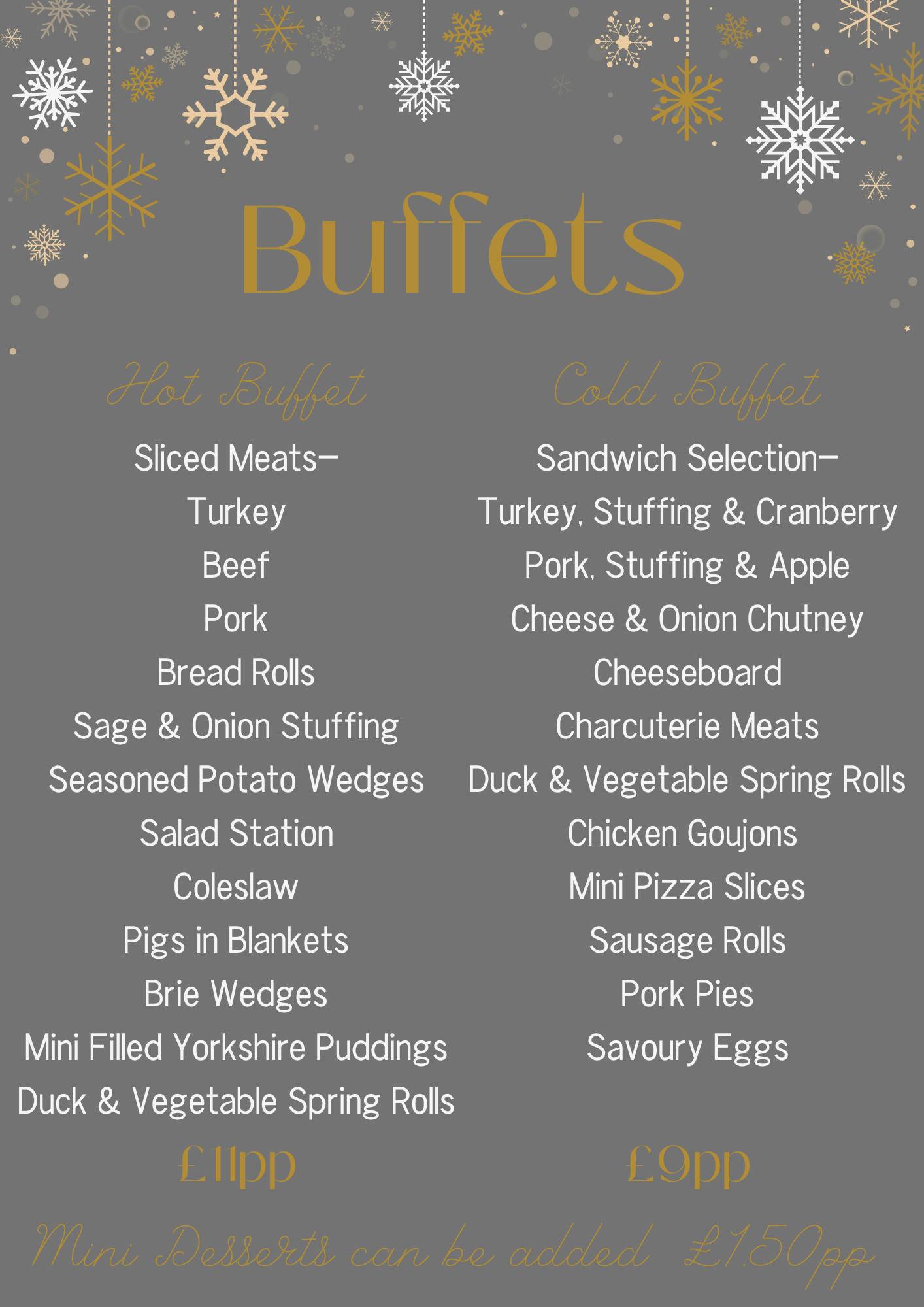 Buffets

Hot Buffet

Sliced Meats—
Turkey
Beef
Pork
Bread Rolls
Sage & Onion Stuffing
Seasoned Potato Wedges
Salad Station
Coleslaw
Pigs in Blankets
Brie Wedges
Mini Filled Yorkshire Puddings
Duck & Vegetable Spring Rolls

£11pp

Cold Buffet

Sandwich Selection—
Turkey, Stuffing & Cranberry
Pork, Stuffing & Apple
Cheese & Onion Chutney
Cheeseboard
Charcuterie Meats
Duck & Vegetable Spring Rolls
Chicken Goujons
Mini Pizza Slices
Sausage Rolls
Pork Pies
Savoury Eggs

£9pp

Mini Desserts can be added £1.50pp